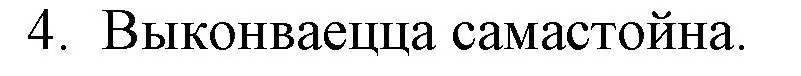 4. Выконваецца самастойна.